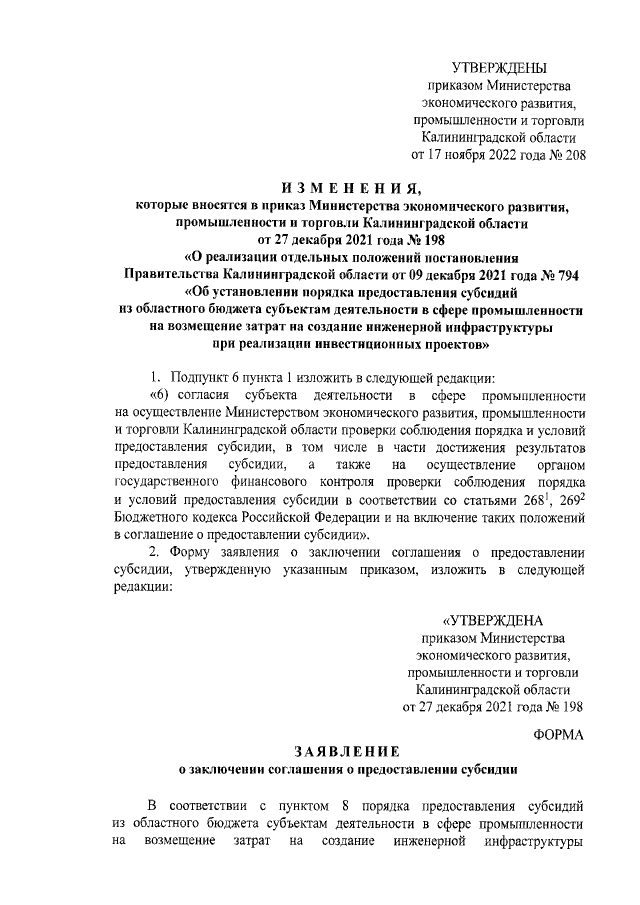 УТВЕРЖДЕНЫ
приказом Министерства экономического развития, промышленности и торговли Калининградской области
от 17 ноября 2022 года № 208

ИЗМЕНЕНИЯ,
которые вносятся в приказ Министерства экономического развития, промышленности и торговли Калининградской области от 27 декабря 2021 года № 198
«О реализации отдельных положений постановления Правительства Калининградской области от 09 декабря 2021 года № 794
«Об установлении порядка предоставления субсидий из областного бюджета субъектам деятельности в сфере промышленности на возмещение затрат на создание инженерной инфраструктуры при реализации инвестиционных проектов»

1. Подпункт 6 пункта 1 изложить в следующей редакции:

«6) согласия субъекта деятельности в сфере промышленности на осуществление Министерством экономического развития, промышленности и торговли Калининградской области проверки соблюдения порядка и условий предоставления субсидии, в том числе в части достижения результатов предоставления субсидии, а также на осуществление органом государственного финансового контроля проверки соблюдения порядка и условий предоставления субсидии в соответствии со статьями $268^1$, $269^2$ Бюджетного кодекса Российской Федерации и на включение таких положений в соглашение о предоставлении субсидии».

2. Форму заявления о заключении соглашения о предоставлении субсидии, утвержденную указанным приказом, изложить в следующей редакции:

«УТВЕРЖДЕНА
приказом Министерства экономического развития, промышленности и торговли Калининградской области
от 27 декабря 2021 года № 198

ФОРМА

ЗАЯВЛЕНИЕ
о заключении соглашения о предоставлении субсидии

В соответствии с пунктом 8 порядка предоставления субсидий из областного бюджета субъектам деятельности в сфере промышленности на возмещение затрат на создание инженерной инфраструктуры